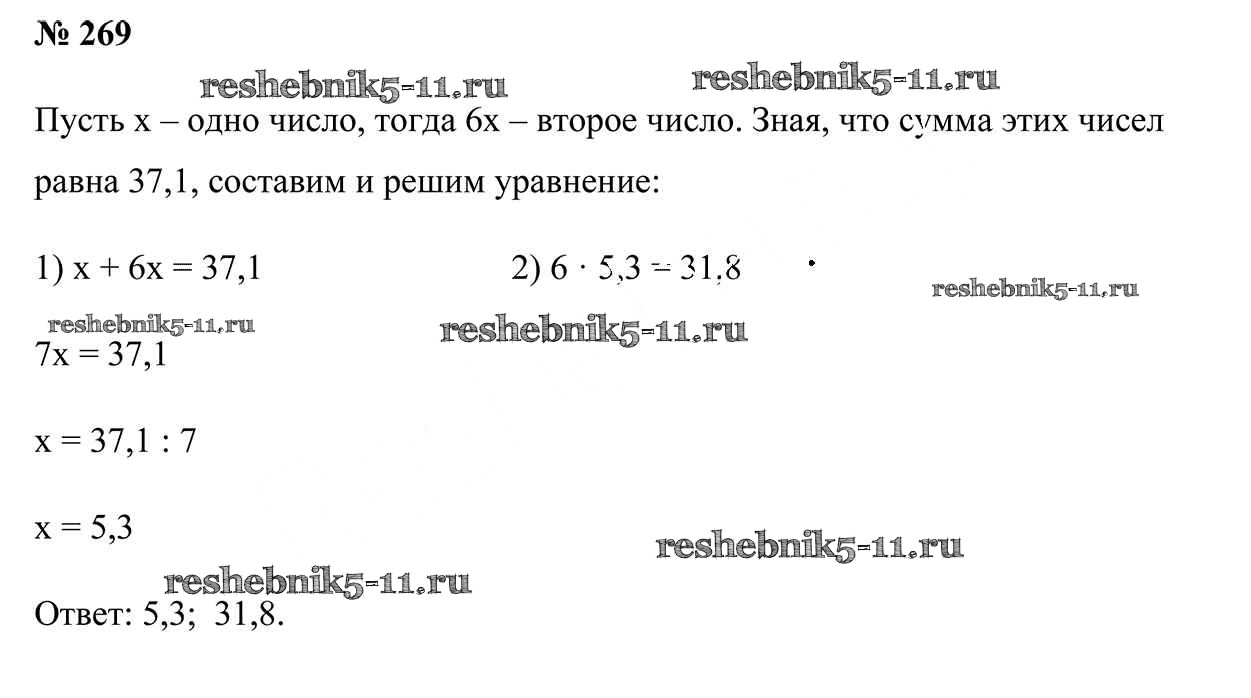 № 269

Пусть x – одно число, тогда 6x – второе число. Зная, что сумма этих чисел равна 37,1, составим и решим уравнение:

1) $x + 6x = 37,1$

$7x = 37,1$

$x = 37,1 : 7$

$x = 5,3$

2) $6 \cdot 5,3 = 31,8$

Ответ: 5,3; 31,8.

reshebnik5-11.ru